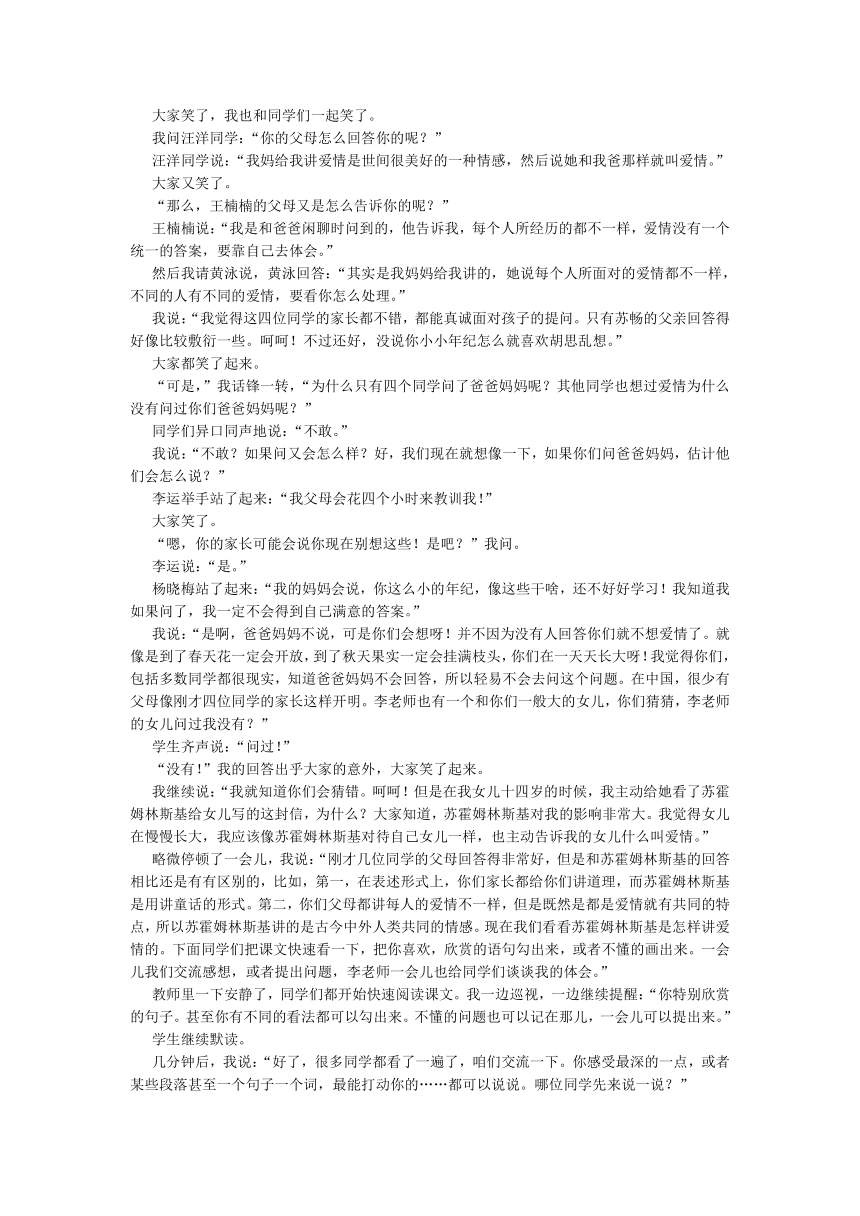 大家笑了，我也和同学们一起笑了。

我问汪洋同学：“你的父母怎么回答你的呢？”

汪洋同学说：“我妈给我讲爱情是世间很美好的一种情感，然后说她和我爸那样就叫爱情。”

大家又笑了。

“那么，王楠楠的父母又是怎么告诉你的呢？”

王楠楠说：“我是和爸爸闲聊时问到的，他告诉我，每个人所经历的都不一样，爱情没有一个统一的答案，要靠自己去体会。”

然后我请黄泳说，黄泳回答：“其实是我妈妈给我讲的，她说每个人所面对的爱情都不一样，不同的人有不同的爱情，要看你怎么处理。”

我说：“我觉得这四位同学的家长都不错，都能真诚面对孩子的提问。只有苏畅的父亲回答得好像比较敷衍一些。呵呵！不过还好，没说你小小年纪怎么就喜欢胡思乱想。”

大家都笑了起来。

“可是，”我话锋一转，“为什么只有四个同学问了爸爸妈妈呢？其他同学也想过爱情为什么没有问过你们爸爸妈妈呢？”

同学们异口同声地说：“不敢。”

我说：“不敢？如果问又会怎么样？好，我们现在就想像一下，如果你们问爸爸妈妈，估计他们会怎么说？”

李运举手站了起来：“我父母会花四个小时来教训我！”

大家笑了。

“嗯，你的家长可能会说你现在别想这些！是吧？”我问。

李运说：“是。”

杨晓梅站了起来：“我的妈妈会说，你这么小的年纪，像这些干啥，还不好好学习！我知道我如果问了，我一定不会得到自己满意的答案。”

我说：“是啊，爸爸妈妈不说，可是你们会想呀！并不因为没有人回答你们就不想爱情了。就像是到了春天花一定会开放，到了秋天果实一定会挂满枝头，你们在一天天长大呀！我觉得你们，包括多数同学都很现实，知道爸爸妈妈不会回答，所以轻易不会去问这个问题。在中国，很少有父母像刚才四位同学的家长这样开明。李老师也有一个和你们一般大的女儿，你们猜猜，李老师的女儿问过我没有？”

学生齐声说：“问过！”

“没有！”我的回答出乎大家的意外，大家笑了起来。

我继续说：“我就知道你们会猜错。呵呵！但是在我女儿十四岁的时候，我主动给她看了苏霍姆林斯基给女儿写的这封信，为什么？大家知道，苏霍姆林斯基对我的影响非常大。我觉得女儿在慢慢长大，我应该像苏霍姆林斯基对待自己女儿一样，也主动告诉我的女儿什么叫爱情。”

略微停顿了一会儿，我说：“刚才几位同学的父母回答得非常好，但是和苏霍姆林斯基的回答相比还是有有区别的，比如，第一，在表述形式上，你们家长都给你们讲道理，而苏霍姆林斯基是用讲童话的形式。第二，你们父母都讲每人的爱情不一样，但是既然是都是爱情就有共同的特点，所以苏霍姆林斯基讲的是古今中外人类共同的情感。现在我们看看苏霍姆林斯基是怎样讲爱情的。下面同学们把课文快速看一下，把你喜欢，欣赏的语句勾出来，或者不懂的画出来。一会儿我们交流感想，或者提出问题，李老师一会儿也给同学们谈谈我的体会。”

教师里一下安静了，同学们都开始快速阅读课文。我一边巡视，一边继续提醒：“你特别欣赏的句子。甚至你有不同的看法都可以勾出来。不懂的问题也可以记在那儿，一会儿可以提出来。”

学生继续默读。

几分钟后，我说：“好了，很多同学都看了一遍了，咱们交流一下。你感受最深的一点，或者某些段落甚至一个句子一个词，最能打动你的……都可以说说。哪位同学先来说一说？”